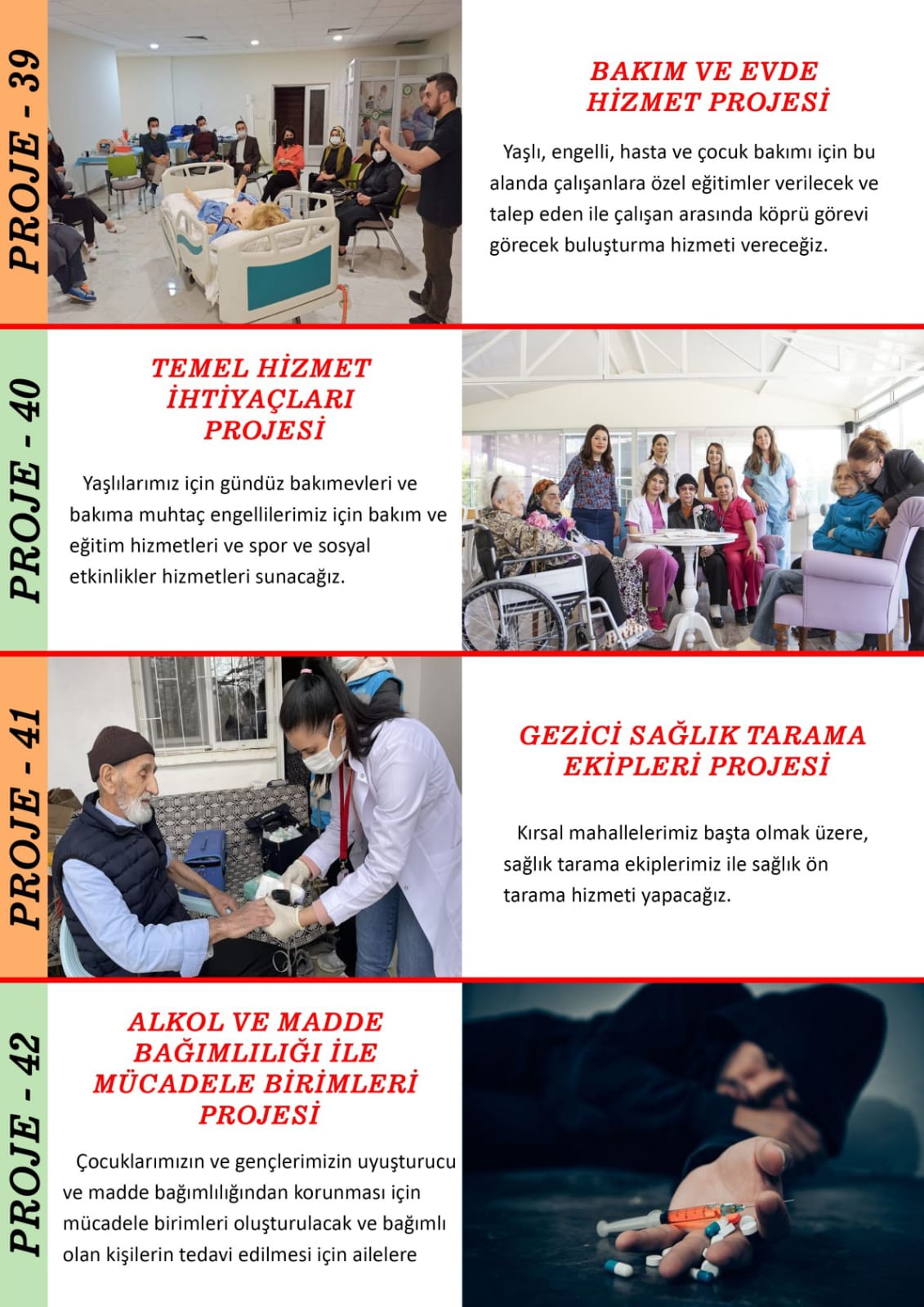 PROJE - 39

BAKIM VE EVDE HİZMET PROJESİ

Yaşlı, engelli, hasta ve çocuk bakımı için bu alanda çalışanlara özel eğitimler verilecek ve talep eden ile çalışan arasında köprü görevi görecek buluşturma hizmeti vereceğiz.

PROJE - 40

TEMEL HİZMET İHTİYAÇLARI PROJESİ

Yaşlılarımız için gündüz bakımevleri ve bakıma muhtaç engellilerimiz için bakım ve eğitim hizmetleri ve spor ve sosyal etkinlikler hizmetleri sunacağız.

PROJE - 41

GEZİCİ SAĞLIK TARAMA EKİPLERİ PROJESİ

Kırsal mahallelerimiz başta olmak üzere, sağlık tarama ekiplerimiz ile sağlık ön tarama hizmeti yapacağız.

PROJE - 42

ALKOL VE MADDE BAĞIMLILIĞI İLE MÜCADELE BİRİMLERİ PROJESİ

Çocuklarımızın ve gençlerimizin uyuşturucu ve madde bağımlılığından korunması için mücadele birimleri oluşturulacak ve bağımlı olan kişilerin tedavi edilmesi için ailelere